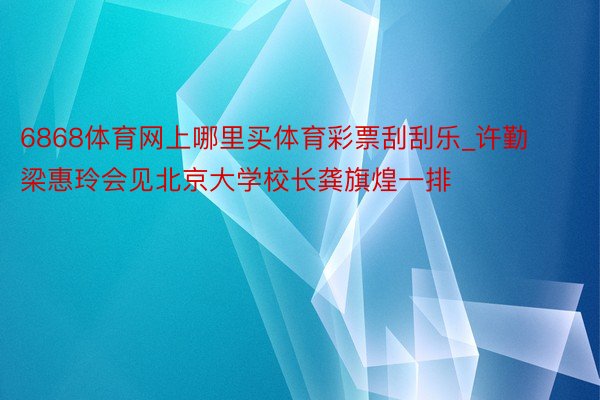 6868体育网上哪里买体育彩票刮刮乐_许勤梁惠玲会见北京大学校长龚旗煌一排